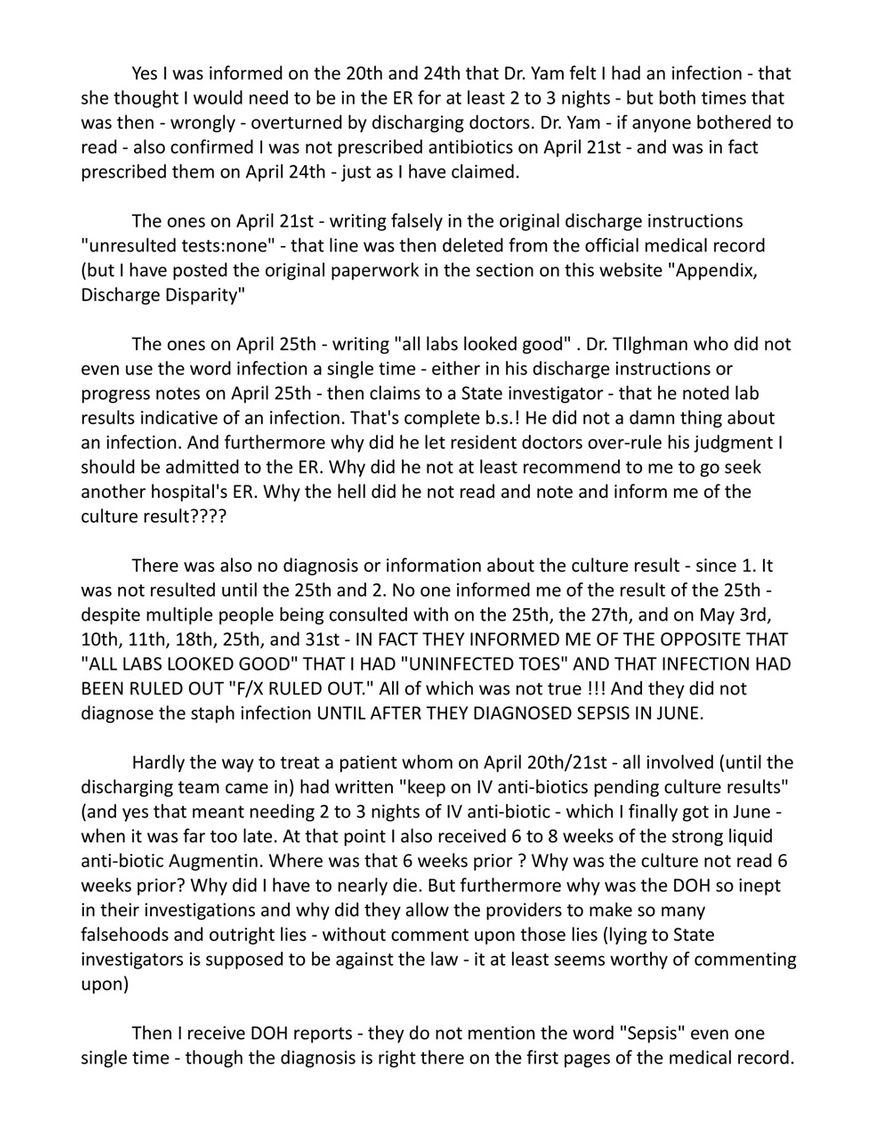 Yes I was informed on the 20th and 24th that Dr. Yam felt I had an infection - that she thought I would need to be in the ER for at least 2 to 3 nights - but both times that was then - wrongly - overturned by discharging doctors. Dr. Yam - if anyone bothered to read - also confirmed I was not prescribed antibiotics on April 21st - and was in fact prescribed them on April 24th - just as I have claimed.

The ones on April 21st - writing falsely in the original discharge instructions "unresulted tests:none" - that line was then deleted from the official medical record (but I have posted the original paperwork in the section on this website "Appendix, Discharge Disparity"

The ones on April 25th - writing "all labs looked good" . Dr. TIlghman who did not even use the word infection a single time - either in his discharge instructions or progress notes on April 25th - then claims to a State investigator - that he noted lab results indicative of an infection. That's complete b.s.! He did not a damn thing about an infection. And furthermore why did he let resident doctors over-rule his judgment I should be admitted to the ER. Why did he not at least recommend to me to go seek another hospital's ER. Why the hell did he not read and note and inform me of the culture result????

There was also no diagnosis or information about the culture result - since 1. It was not resulted until the 25th and 2. No one informed me of the result of the 25th - despite multiple people being consulted with on the 25th, the 27th, and on May 3rd, 10th, 11th, 18th, 25th, and 31st - IN FACT THEY INFORMED ME OF THE OPPOSITE THAT "ALL LABS LOOKED GOOD" THAT I HAD "UNINFECTED TOES" AND THAT INFECTION HAD BEEN RULED OUT "F/X RULED OUT." All of which was not true !!! And they did not diagnose the staph infection UNTIL AFTER THEY DIAGNOSED SEPSIS IN JUNE.

Hardly the way to treat a patient whom on April 20th/21st - all involved (until the discharging team came in) had written "keep on IV anti-biotics pending culture results" (and yes that meant needing 2 to 3 nights of IV anti-biotic - which I finally got in June - when it was far too late. At that point I also received 6 to 8 weeks of the strong liquid anti-biotic Augmentin. Where was that 6 weeks prior ? Why was the culture not read 6 weeks prior? Why did I have to nearly die. But furthermore why was the DOH so inept in their investigations and why did they allow the providers to make so many falsehoods and outright lies - without comment upon those lies (lying to State investigators is supposed to be against the law - it at least seems worthy of commenting upon)

Then I receive DOH reports - they do not mention the word "Sepsis" even one single time - though the diagnosis is right there on the first pages of the medical record.